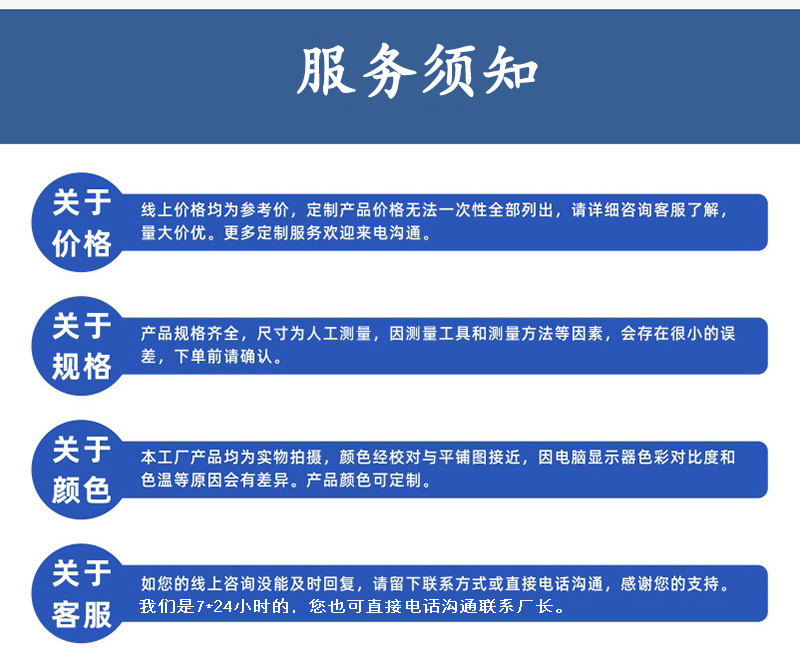 服务须知

关于价格

线上价格均为参考价，定制产品价格无法一次性全部列出，请详细咨询客服了解，量大价优。更多定制服务欢迎来电沟通。

关于规格

产品规格齐全，尺寸为人工测量，因测量工具和测量方法等因素，会存在很小的误差，下单前请确认。

关于颜色

本工厂产品均为实物拍摄，颜色经校对与平铺图接近，因电脑显示器色彩对比度和色温等原因会有差异。产品颜色可定制。

关于客服

如您的线上咨询没能及时回复，请留下联系方式或直接电话沟通，感谢您的支持。我们是7*24小时的，您也可直接电话沟通联系厂长。